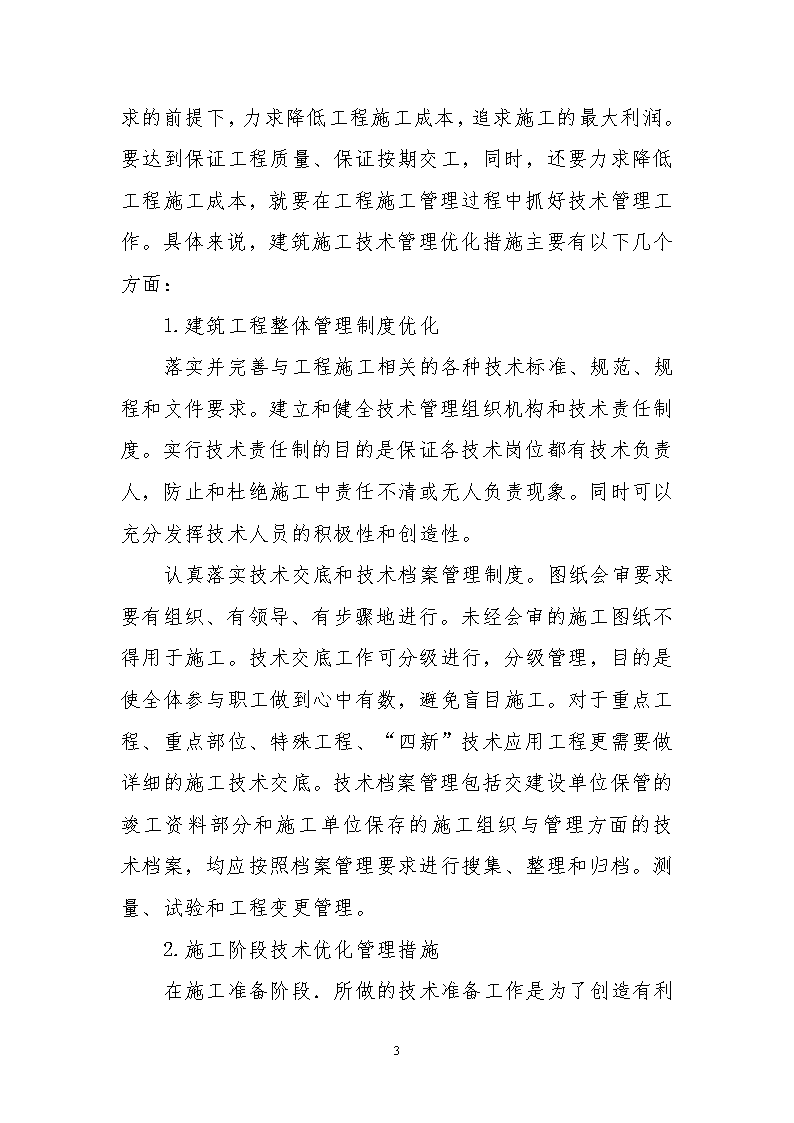 求的前提下，力求降低工程施工成本，追求施工的最大利润。要达到保证工程质量、保证按期交工，同时，还要力求降低工程施工成本，就要在工程施工管理过程中抓好技术管理工作。具体来说，建筑施工技术管理优化措施主要有以下几个方面：

1.建筑工程整体管理制度优化

落实并完善与工程施工相关的各种技术标准、规范、规程和文件要求。建立和健全技术管理组织机构和技术责任制度。实行技术责任制的目的是保证各技术岗位都有技术负责人，防止和杜绝施工中责任不清或无人负责现象。同时可以充分发挥技术人员的积极性和创造性。

认真落实技术交底和技术档案管理制度。图纸会审要求要有组织、有领导、有步骤地进行。未经会审的施工图纸不得用于施工。技术交底工作可分级进行，分级管理，目的是使全体参与职工做到心中有数，避免盲目施工。对于重点工程、重点部位、特殊工程、“四新”技术应用工程更需要做详细的施工技术交底。技术档案管理包括交建设单位保管的竣工资料部分和施工单位保存的施工组织与管理方面的技术档案，均应按照档案管理要求进行搜集、整理和归档。测量、试验和工程变更管理。

2.施工阶段技术优化管理措施

在施工准备阶段．所做的技术准备工作是为了创造有利

3